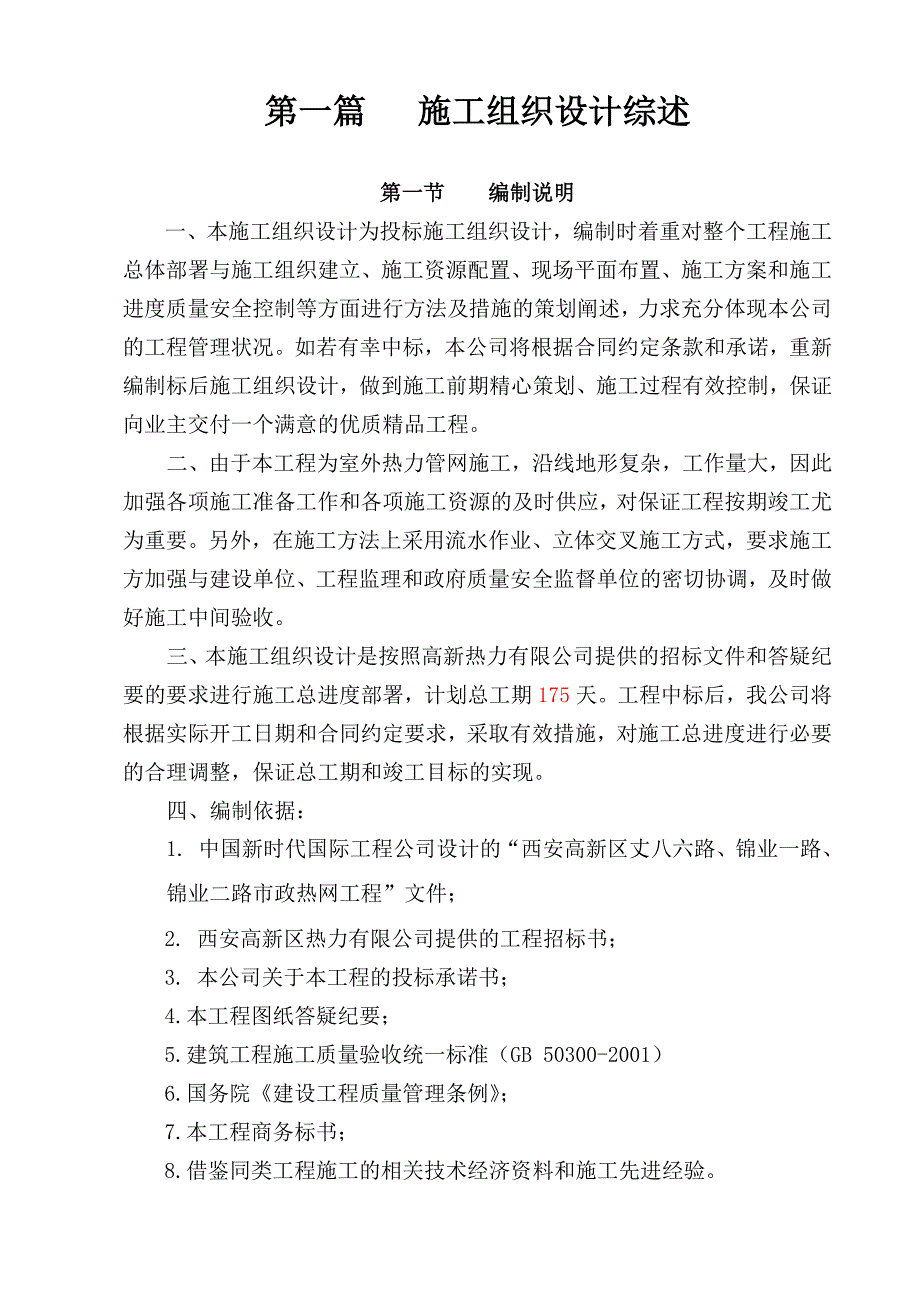 第一篇　　施工组织设计综述

第一节　　编制说明

一、本施工组织设计为投标施工组织设计，编制时着重对整个工程施工总体部署与施工组织建立、施工资源配置、现场平面布置、施工方案和施工进度质量安全控制等方面进行方法及措施的策划阐述，力求充分体现本公司的工程管理状况。如若有幸中标，本公司将根据合同约定条款和承诺，重新编制标后施工组织设计，做到施工前期精心策划、施工过程有效控制，保证向业主交付一个满意的优质精品工程。

二、由于本工程为室外热力管网施工，沿线地形复杂，工作量大，因此加强各项施工准备工作和各项施工资源的及时供应，对保证工程按期竣工尤为重要。另外，在施工方法上采用流水作业、立体交叉施工方式，要求施工方加强与建设单位、工程监理和政府质量安全监督单位的密切协调，及时做好施工中间验收。

三、本施工组织设计是按照高新热力有限公司提供的招标文件和答疑纪要的要求进行施工总进度部署，计划总工期 175 天。工程中标后，我公司将根据实际开工日期和合同约定要求，采取有效措施，对施工总进度进行必要的合理调整，保证总工期和竣工目标的实现。

四、编制依据：

1. 中国新时代国际工程公司设计的“西安高新区丈八六路、锦业一路、锦业二路市政热网工程”文件；

2. 西安高新区热力有限公司提供的工程招标书；

3. 本公司关于本工程的投标承诺书；

4.本工程图纸答疑纪要；

5.建筑工程施工质量验收统一标准（GB 50300-2001）

6.国务院《建设工程质量管理条例》；

7.本工程商务标书；

8.借鉴同类工程施工的相关技术经济资料和施工先进经验。